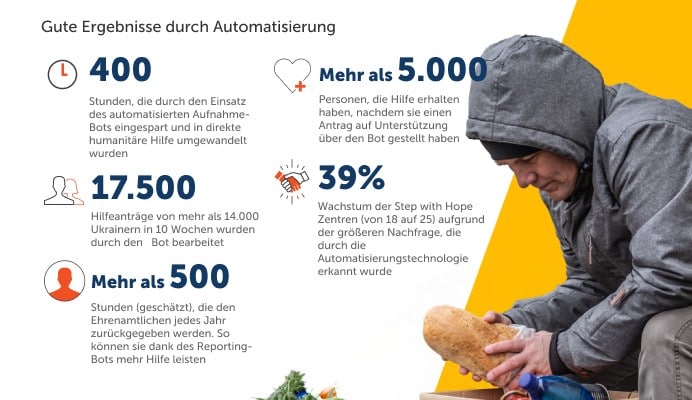 Gute Ergebnisse durch Automatisierung

400

Stunden, die durch den Einsatz des automatisierten Aufnahme-Bots eingespart und in direkte humanitäre Hilfe umgewandelt wurden

17.500

Hilfeanträge von mehr als 14.000 Ukrainern in 10 Wochen wurden durch den Bot bearbeitet

Mehr als 500

Stunden (geschätzt), die den Ehrenamtlichen jedes Jahr zurückgegeben werden. So können sie dank des Reporting-Bots mehr Hilfe leisten

Mehr als 5.000

Personen, die Hilfe erhalten haben, nachdem sie einen Antrag auf Unterstützung über den Bot gestellt haben

39%

Wachstum der Step with Hope Zentren (von 18 auf 25) aufgrund der größeren Nachfrage, die durch die Automatisierungstechnologie erkannt wurde